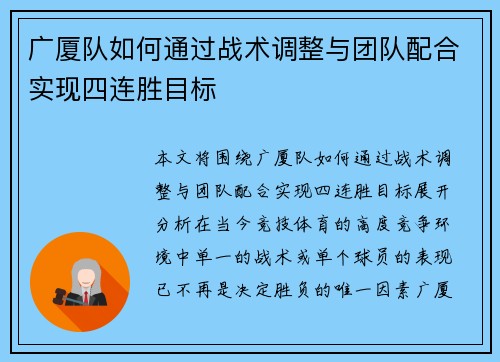 广厦队如何通过战术调整与团队配合实现四连胜目标

本文将围绕广厦队如何通过战术调整与团队配合实现四连胜目标展开分析在当今竞技体育的高度竞争环境中单一的战术或单个球员的表现已不再是决定胜负的唯一因素广厦